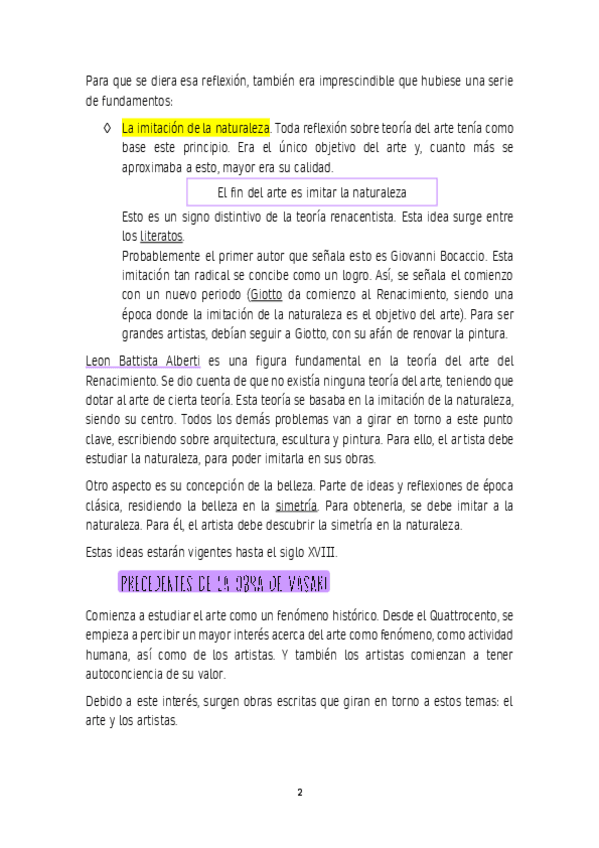 Para que se diera esa reflexión, también era imprescindible que hubiese una serie de fundamentos:

◊ La imitación de la naturaleza. Toda reflexión sobre teoría del arte tenía como base este principio. Era el único objetivo del arte y, cuanto más se aproximaba a esto, mayor era su calidad.

El fin del arte es imitar la naturaleza

Esto es un signo distintivo de la teoría renacentista. Esta idea surge entre los literatos.

Probablemente el primer autor que señala esto es Giovanni Bocaccio. Esta imitación tan radical se concibe como un logro. Así, se señala el comienzo con un nuevo periodo (Giotto da comienzo al Renacimiento, siendo una época donde la imitación de la naturaleza es el objetivo del arte). Para ser grandes artistas, debían seguir a Giotto, con su afán de renovar la pintura.

Leon Battista Alberti es una figura fundamental en la teoría del arte del Renacimiento. Se dio cuenta de que no existía ninguna teoría del arte, teniendo que dotar al arte de cierta teoría. Esta teoría se basaba en la imitación de la naturaleza, siendo su centro. Todos los demás problemas van a girar en torno a este punto clave, escribiendo sobre arquitectura, escultura y pintura. Para ello, el artista debe estudiar la naturaleza, para poder imitarla en sus obras.

Otro aspecto es su concepción de la belleza. Parte de ideas y reflexiones de época clásica, residiendo la belleza en la simetría. Para obtenerla, se debe imitar a la naturaleza. Para él, el artista debe descubrir la simetría en la naturaleza.

Estas ideas estarán vigentes hasta el siglo XVIII.

PRECEDENTES DE LA OBRA DE VASARI

Comienza a estudiar el arte como un fenómeno histórico. Desde el Quattrocento, se empieza a percibir un mayor interés acerca del arte como fenómeno, como actividad humana, así como de los artistas. Y también los artistas comienzan a tener autoconciencia de su valor.

Debido a este interés, surgen obras escritas que giran en torno a estos temas: el arte y los artistas.

2